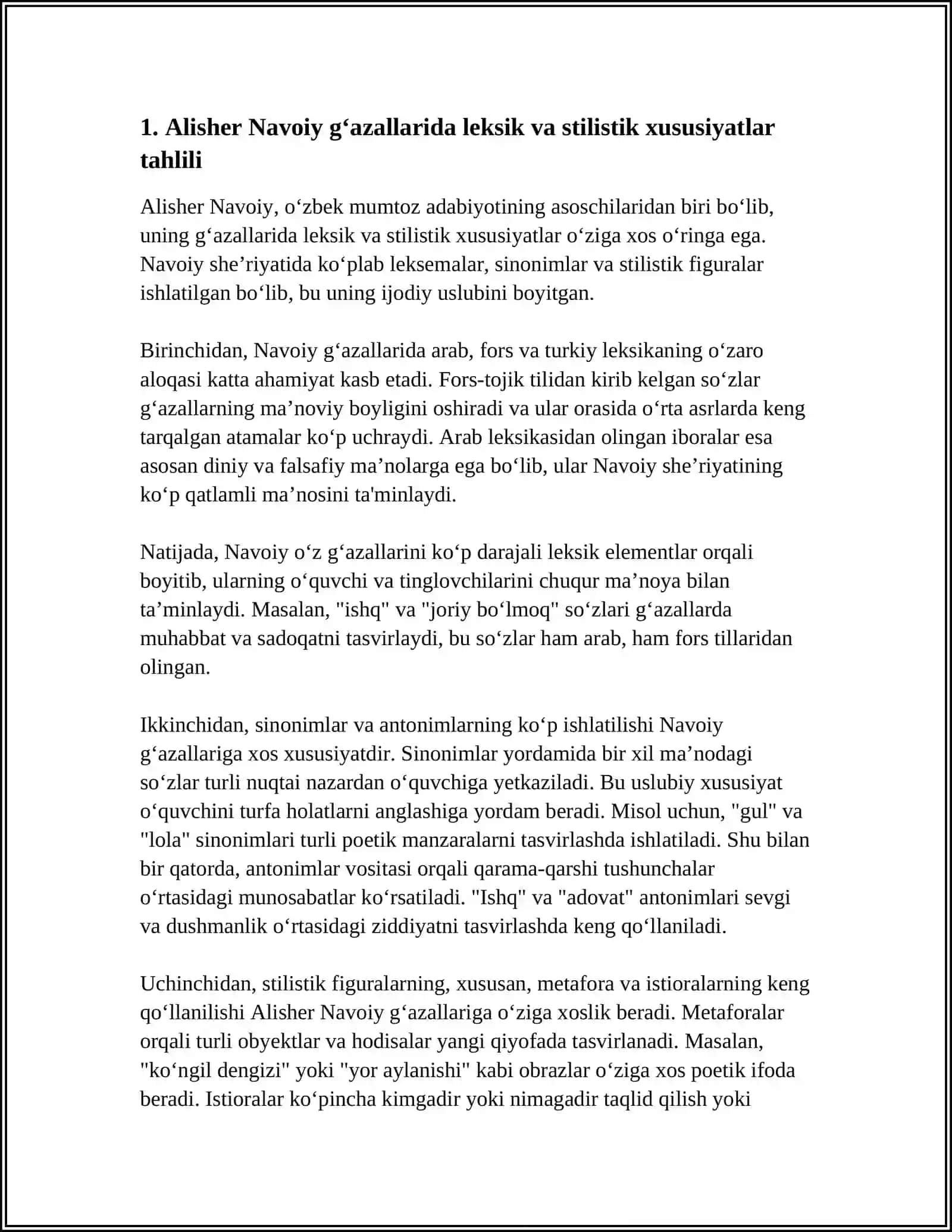 1. Alisher Navoiy g'azallarida leksik va stilistik xususiyatlar tahlili

Alisher Navoiy, o'zbek mumtoz adabiyotining asoschilaridan biri bo'lib, uning g'azallarida leksik va stilistik xususiyatlar o'ziga xos o'ringa ega. Navoiy she'riyatida ko'plab leksemalar, sinonimlar va stilistik figuralar ishlatilgan bo'lib, bu uning ijodiy uslubini boyitgan.

Birinchidan, Navoiy g'azallarida arab, fors va turkiy leksikaning o'zaro aloqasi katta ahamiyat kasb etadi. Fors-tojik tilidan kirib kelgan so'zlar g'azallarning ma'noviy boyligini oshiradi va ular orasida o'rta asrlarda keng tarqalgan atamalar ko'p uchraydi. Arab leksikasidan olingan iboralar esa asosan diniy va falsafiy ma'nolarga ega bo'lib, ular Navoiy she'riyatining ko'p qatlamli ma'nosini ta'minlaydi.

Natijada, Navoiy o'z g'azallarini ko'p darajali leksik elementlar orqali boyitib, ularning o'quvchi va tinglovchilarini chuqur ma'noya bilan ta'minlaydi. Masalan, "ishq" va "joriy bo'lmoq" so'zlari g'azallarda muhabbat va sadoqatni tasvirlaydi, bu so'zlar ham arab, ham fors tillaridan olingan.

Ikkinchidan, sinonimlar va antonimlarning ko'p ishlatilishi Navoiy g'azallariga xos xususiyatdir. Sinonimlar yordamida bir xil ma'nodagi so'zlar turli nuqtai nazardan o'quvchiga yetkaziladi. Bu uslubiy xususiyat o'quvchini turfa holatlarni anglashiga yordam beradi. Misol uchun, "gul" va "lola" sinonimlari turli poetik manzaralarni tasvirlashda ishlatiladi. Shu bilan bir qatorda, antonimlar vositasi orqali qarama-qarshi tushunchalar o'rtasidagi munosabatlar ko'rsatiladi. "Ishq" va "adovat" antonimlari sevgi va dushmanlik o'rtasidagi ziddiyatni tasvirlashda keng qo'llaniladi.

Uchinchidan, stilistik figuralarning, xususan, metafora va istioralarning keng qo'llanilishi Alisher Navoiy g'azallariga o'ziga xoslik beradi. Metaforalar orqali turli obyektlar va hodisalar yangi qiyofada tasvirlanadi. Masalan, "ko'ngil dengizi" yoki "yor aylanishi" kabi obrazlar o'ziga xos poetik ifoda beradi. Istioralar ko'pincha kimgadir yoki nimagadir taqlid qilish yoki